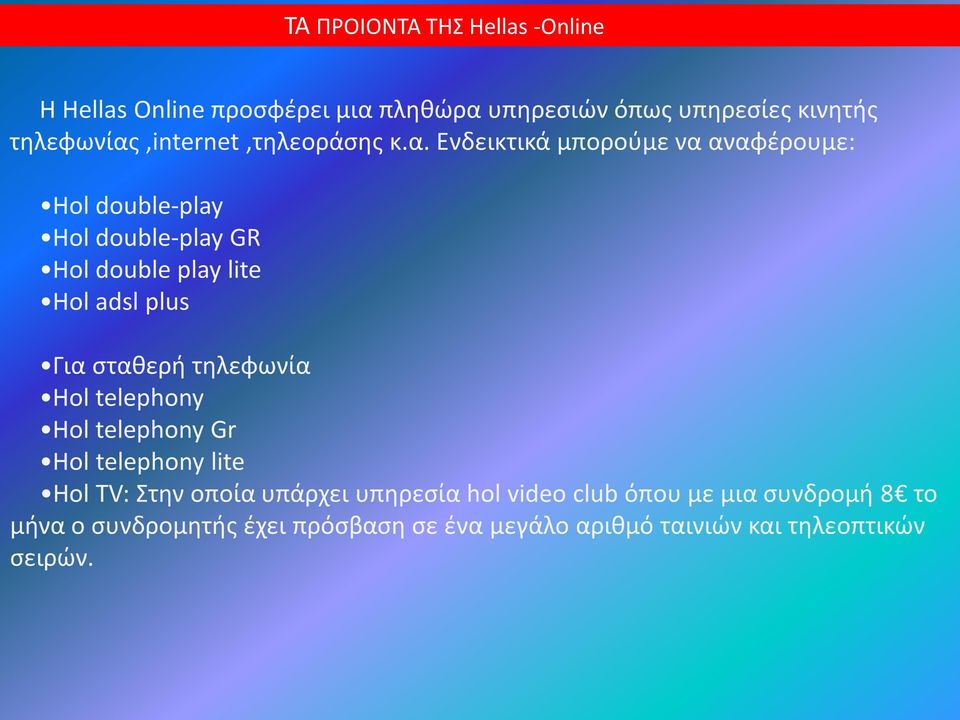 ΤΑ ΠΡΟΙΟΝΤΑ ΤΗΣ Hellas -Online

Η Hellas Online προσφέρει μια πληθώρα υπηρεσιών όπως υπηρεσίες κινητής τηλεφωνίας ,internet ,τηλεοράσης κ.α. Ενδεικτικά μπορούμε να αναφέρουμε:

•Hol double-play
•Hol double-play GR
•Hol double play lite
•Hol adsl plus

•Για σταθερή τηλεφωνία
•Hol telephony
•Hol telephony Gr
•Hol telephony lite
•Hol TV: Στην οποία υπάρχει υπηρεσία hol video club όπου με μια συνδρομή 8€ το μήνα ο συνδρομητής έχει πρόσβαση σε ένα μεγάλο αριθμό ταινιών και τηλεοπτικών σειρών.